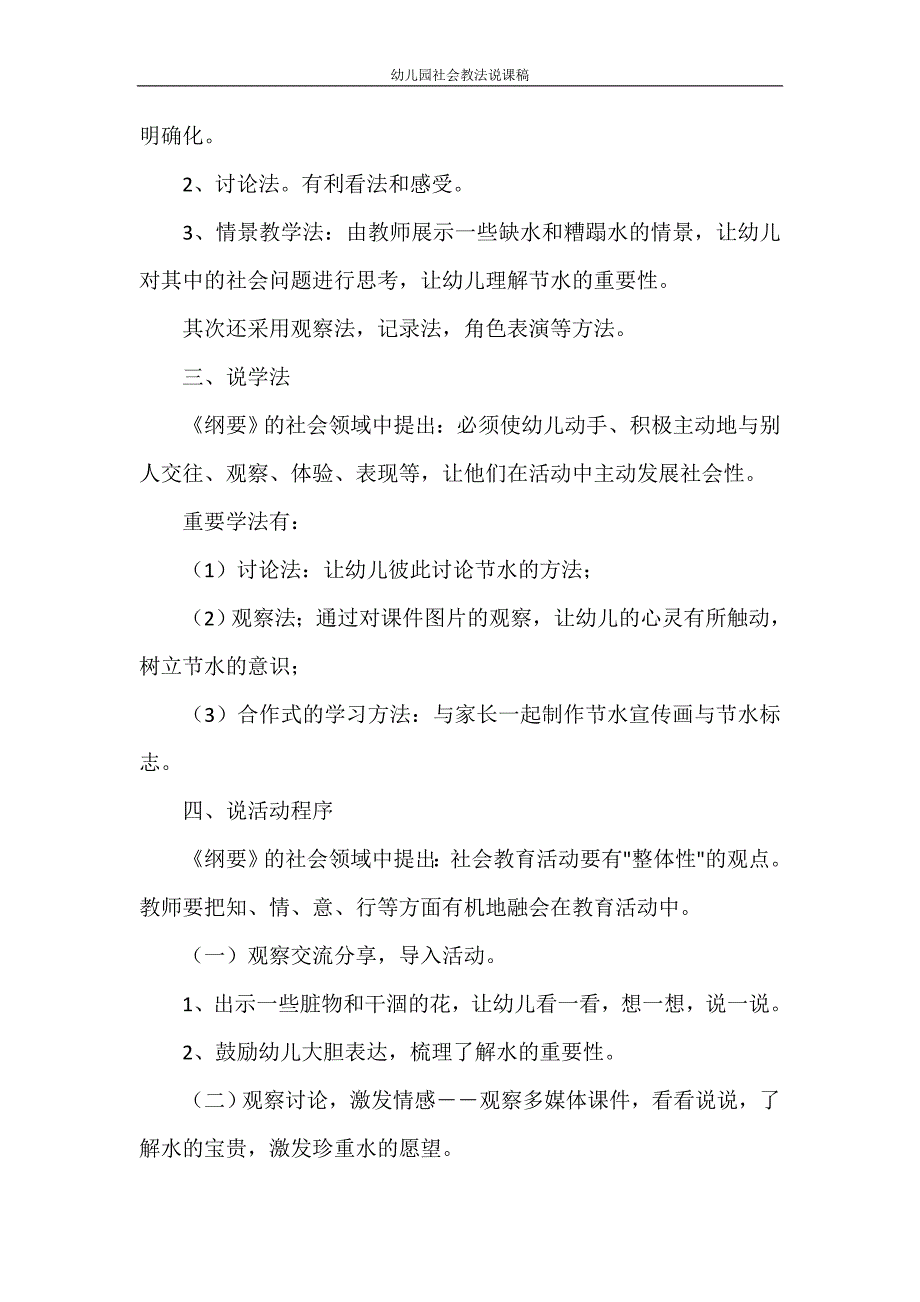 幼儿园社会教法说课稿

明确化。

2、讨论法。有利看法和感受。

3、情景教学法：由教师展示一些缺水和糟蹋水的情景，让幼儿对其中的社会问题进行思考，让幼儿理解节水的重要性。

其次还采用观察法，记录法，角色表演等方法。

三、说学法

《纲要》的社会领域中提出：必须使幼儿动手、积极主动地与别人交往、观察、体验、表现等，让他们在活动中主动发展社会性。

重要学法有：

（1）讨论法：让幼儿彼此讨论节水的方法；

（2）观察法；通过对课件图片的观察，让幼儿的心灵有所触动，树立节水的意识；

（3）合作式的学习方法：与家长一起制作节水宣传画与节水标志。

四、说活动程序

《纲要》的社会领域中提出：社会教育活动要有"整体性"的观点。教师要把知、情、意、行等方面有机地融会在教育活动中。

（一）观察交流分享，导入活动。

1、出示一些脏物和干涸的花，让幼儿看一看，想一想，说一说。

2、鼓励幼儿大胆表达，梳理了解水的重要性。

（二）观察讨论，激发情感——观察多媒体课件，看看说说，了解水的宝贵，激发珍重水的愿望。